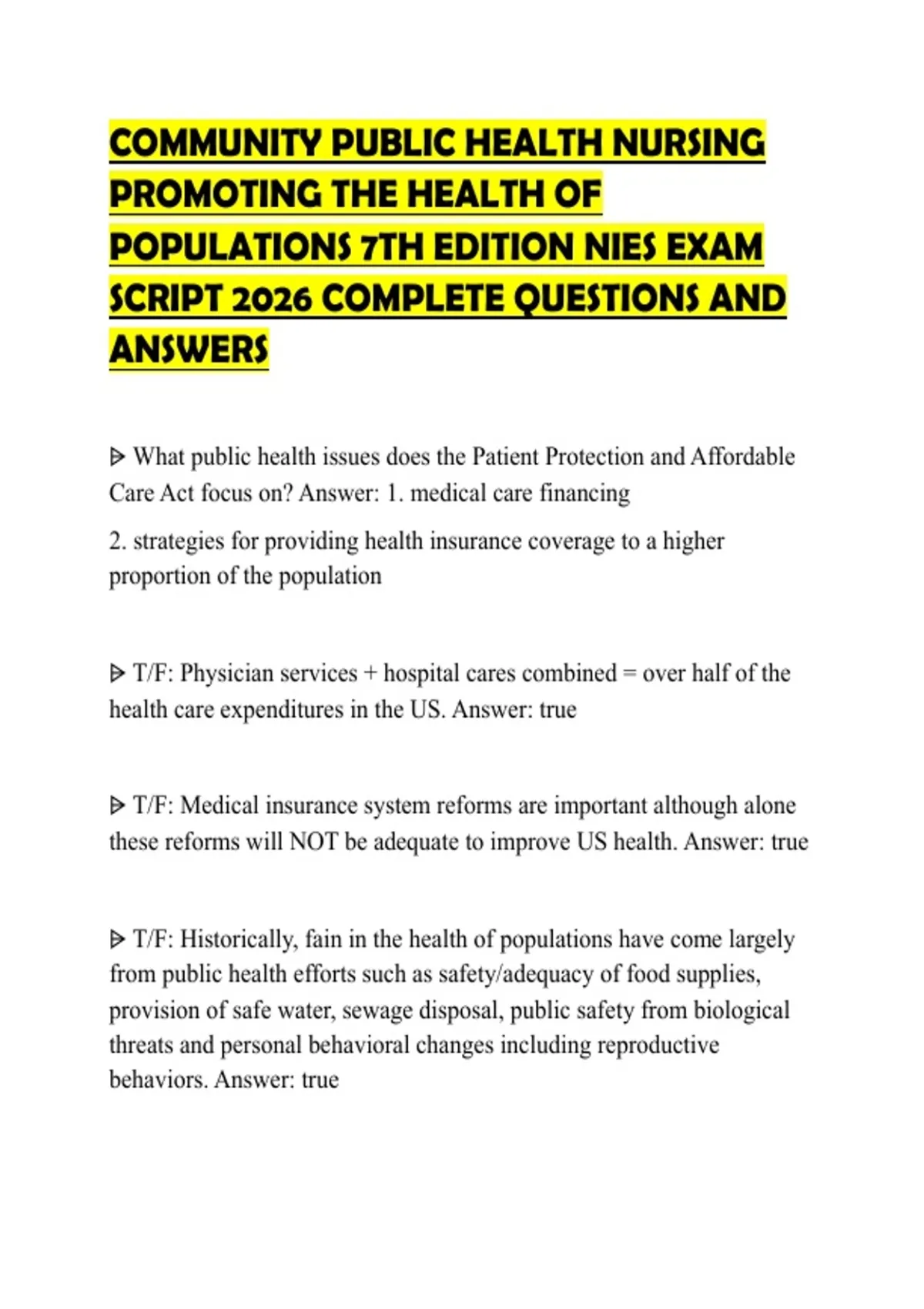 COMMUNITY PUBLIC HEALTH NURSING PROMOTING THE HEALTH OF POPULATIONS 7TH EDITION NIES EXAM SCRIPT 2026 COMPLETE QUESTIONS AND ANSWERS

ᐅ What public health issues does the Patient Protection and Affordable Care Act focus on? Answer: 1. medical care financing

2. strategies for providing health insurance coverage to a higher proportion of the population

ᐅ T/F: Physician services + hospital cares combined = over half of the health care expenditures in the US. Answer: true

ᐅ T/F: Medical insurance system reforms are important although alone these reforms will NOT be adequate to improve US health. Answer: true

ᐅ T/F: Historically, fain in the health of populations have come largely from public health efforts such as safety/adequacy of food supplies, provision of safe water, sewage disposal, public safety from biological threats and personal behavioral changes including reproductive behaviors. Answer: true